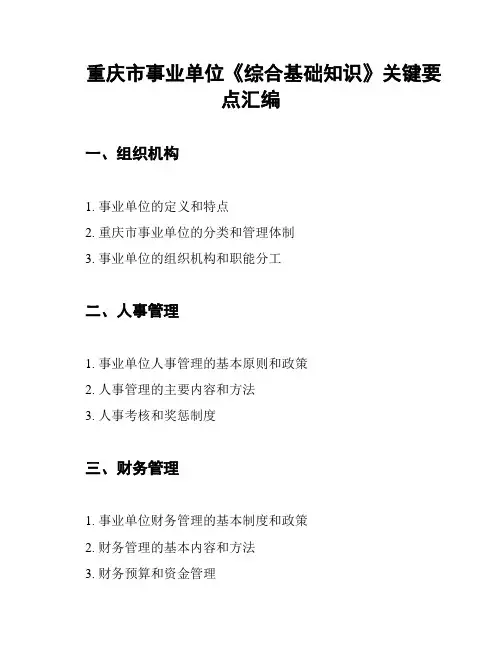 重庆市事业单位《综合基础知识》关键要点汇编

一、组织机构

1. 事业单位的定义和特点
2. 重庆市事业单位的分类和管理体制
3. 事业单位的组织机构和职能分工

二、人事管理

1. 事业单位人事管理的基本原则和政策
2. 人事管理的主要内容和方法
3. 人事考核和奖惩制度

三、财务管理

1. 事业单位财务管理的基本制度和政策
2. 财务管理的基本内容和方法
3. 财务预算和资金管理